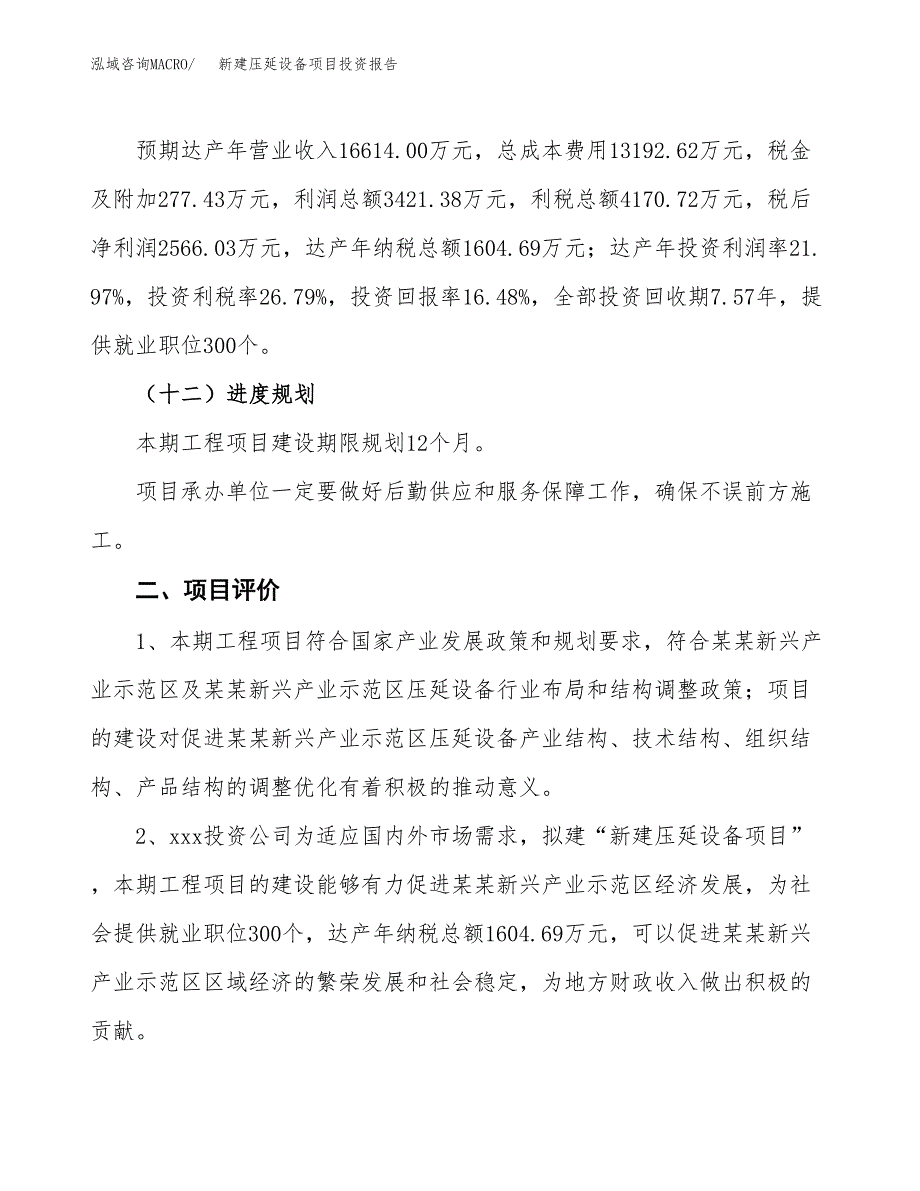 泓域咨询MACRO/　新建压延设备项目投资报告

预期达产年营业收入16614.00万元，总成本费用13192.62万元，税金及附加277.43万元，利润总额3421.38万元，利税总额4170.72万元，税后净利润2566.03万元，达产年纳税总额1604.69万元；达产年投资利润率21.97%，投资利税率26.79%，投资回报率16.48%，全部投资回收期7.57年，提供就业职位300个。

（十二）进度规划

本期工程项目建设期限规划12个月。

项目承办单位一定要做好后勤供应和服务保障工作，确保不误前方施工。

二、项目评价

1、本期工程项目符合国家产业发展政策和规划要求，符合某某新兴产业示范区及某某新兴产业示范区压延设备行业布局和结构调整政策；项目的建设对促进某某新兴产业示范区压延设备产业结构、技术结构、组织结构、产品结构的调整优化有着积极的推动意义。

2、xxx投资公司为适应国内外市场需求，拟建“新建压延设备项目”，本期工程项目的建设能够有力促进某某新兴产业示范区经济发展，为社会提供就业职位300个，达产年纳税总额1604.69万元，可以促进某某新兴产业示范区区域经济的繁荣发展和社会稳定，为地方财政收入做出积极的贡献。